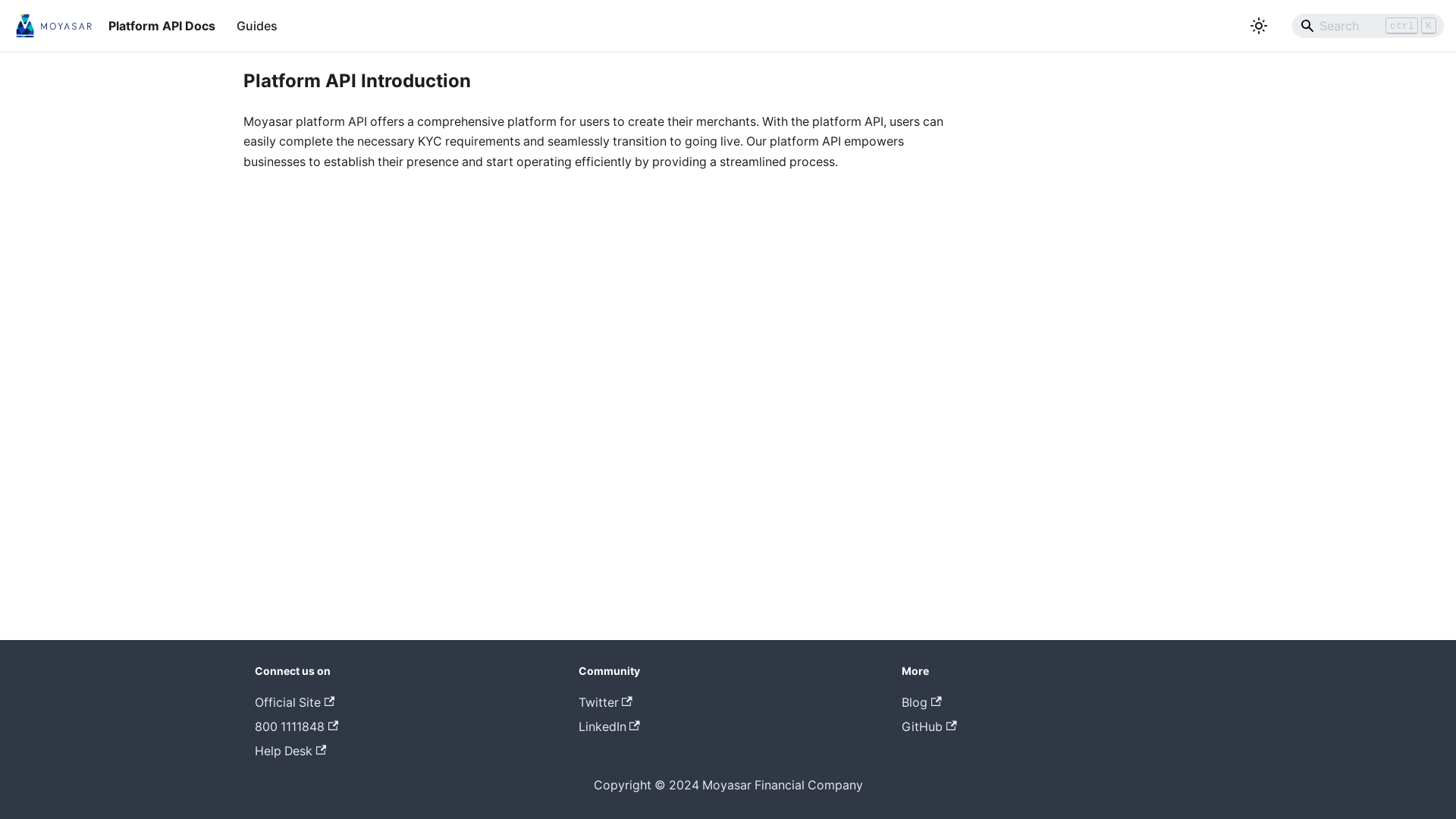 MOYASAR Platform API Docs Guides

Search ctrl K

Platform API Introduction

Moyasar platform API offers a comprehensive platform for users to create their merchants. With the platform API, users can easily complete the necessary KYC requirements and seamlessly transition to going live. Our platform API empowers businesses to establish their presence and start operating efficiently by providing a streamlined process.

Connect us on

Official Site
800 1111848
Help Desk

Community

Twitter
LinkedIn

More

Blog
GitHub

Copyright © 2024 Moyasar Financial Company